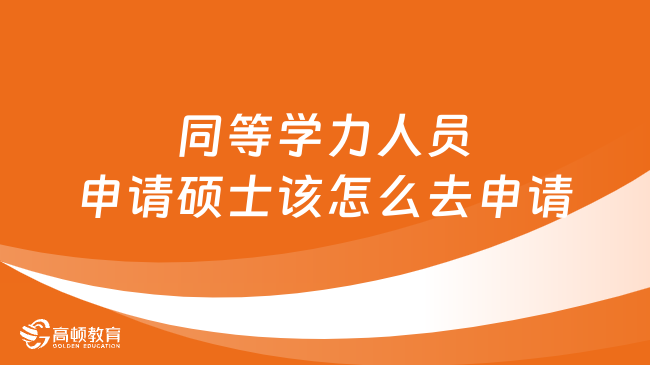 同等学力人员
申请硕士该怎么去申请

高顿教育
GOLDEN EDUCATION